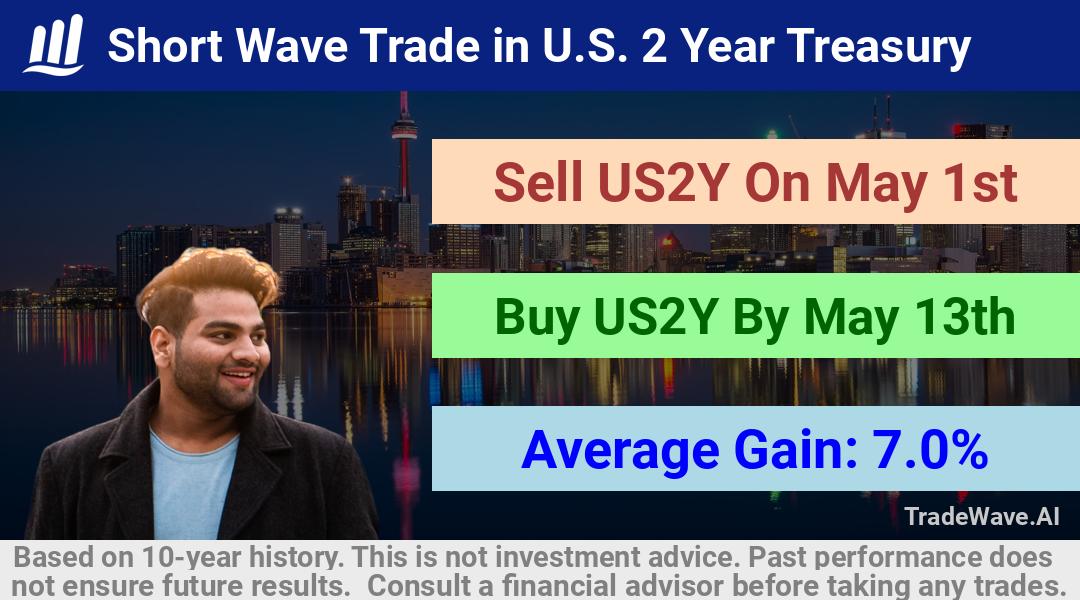 Short Wave Trade in U.S. 2 Year Treasury

Sell US2Y On May 1st

Buy US2Y By May 13th

Average Gain: 7.0%

TradeWave.AI

Based on 10-year history. This is not investment advice. Past performance does not ensure future results. Consult a financial advisor before taking any trades.